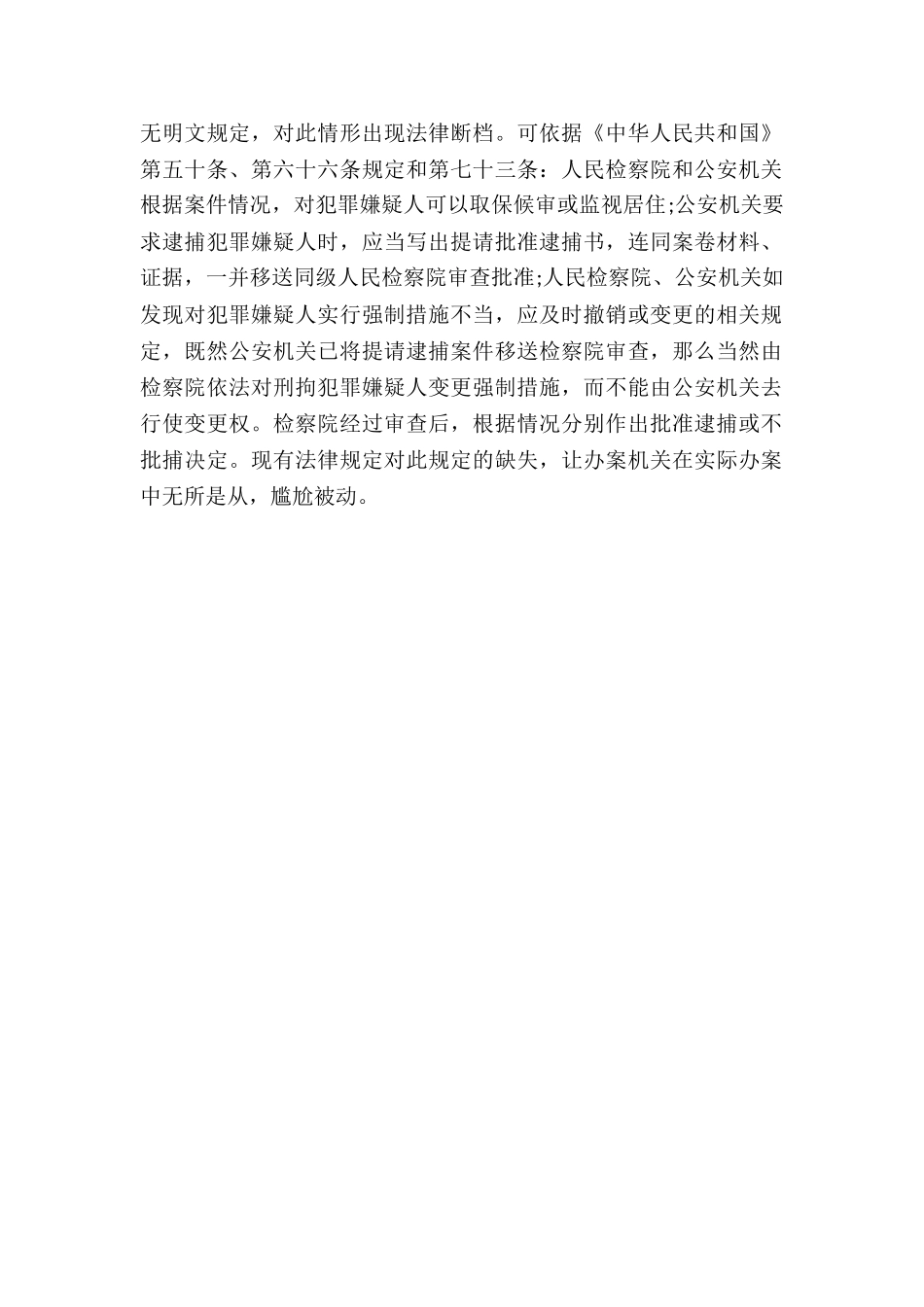 无明文规定，对此情形出现法律断档。可依据《中华人民共和国》第五十条、第六十六条规定和第七十三条：人民检察院和公安机关根据案件情况，对犯罪嫌疑人可以取保候审或监视居住;公安机关要求逮捕犯罪嫌疑人时，应当写出提请批准逮捕书，连同案卷材料、证据，一并移送同级人民检察院审查批准;人民检察院、公安机关如发现对犯罪嫌疑人实行强制措施不当，应及时撤销或变更的相关规定，既然公安机关已将提请逮捕案件移送检察院审查，那么当然由检察院依法对刑拘犯罪嫌疑人变更强制措施，而不能由公安机关去行使变更权。检察院经过审查后，根据情况分别作出批准逮捕或不批捕决定。现有法律规定对此规定的缺失，让办案机关在实际办案中无所是从，尴尬被动。